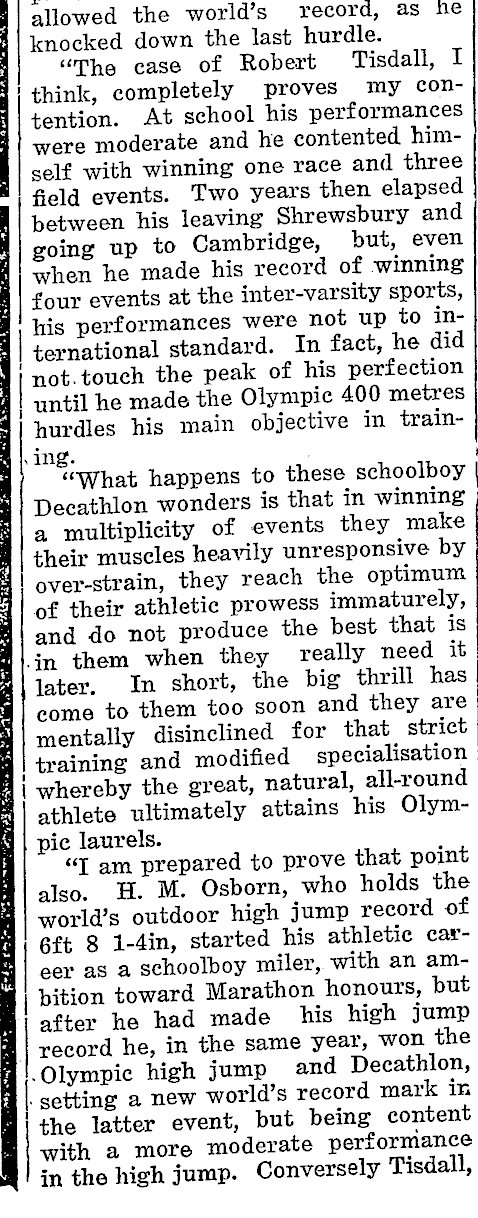 allowed the world's record, as he knocked down the last hurdle.

"The case of Robert Tisdall, I think, completely proves my contention. At school his performances were moderate and he contented himself with winning one race and three field events. Two years then elapsed between his leaving Shrewsbury and going up to Cambridge, but, even when he made his record of winning four events at the inter-varsity sports, his performances were not up to international standard. In fact, he did not touch the peak of his perfection until he made the Olympic 400 metres hurdles his main objective in training.

"What happens to these schoolboy Decathlon wonders is that in winning a multiplicity of events they make their muscles heavily unresponsive by over-strain, they reach the optimum of their athletic prowess immaturely, and do not produce the best that is in them when they really need it later. In short, the big thrill has come to them too soon and they are mentally disinclined for that strict training and modified specialisation whereby the great, natural, all-round athlete ultimately attains his Olympic laurels.

"I am prepared to prove that point also. H. M. Osborn, who holds the world's outdoor high jump record of 6ft 8 1-4in, started his athletic career as a schoolboy miler, with an ambition toward Marathon honours, but after he had made his high jump record he, in the same year, won the Olympic high jump and Decathlon, setting a new world's record mark in the latter event, but being content with a more moderate performance in the high jump. Conversely Tisdall,